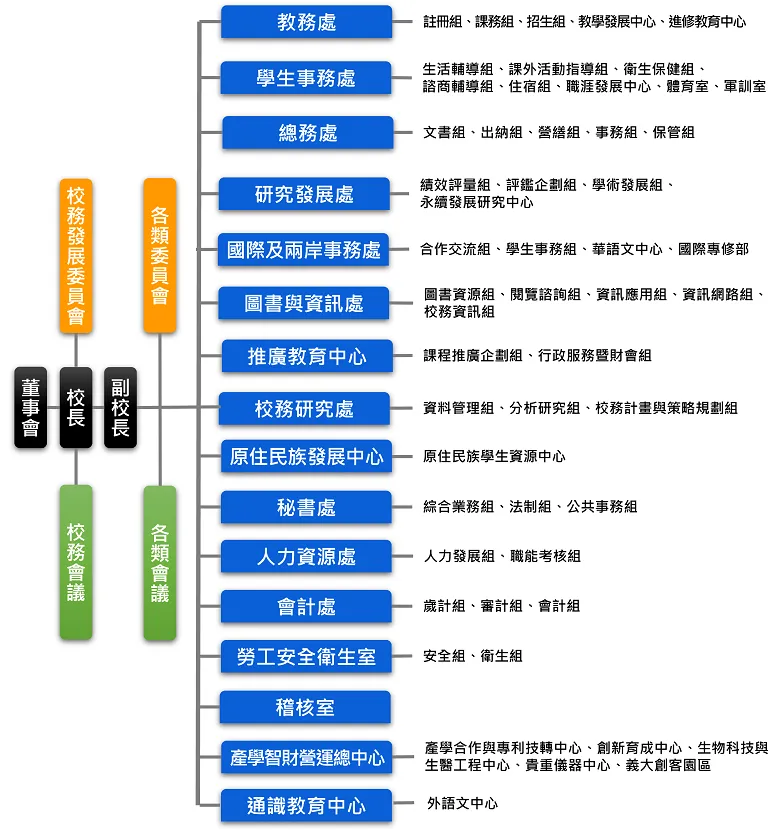 校務發展委員會

各類委員會

董事會

校長

副校長

校務會議

各類會議

教務處
註冊組、課務組、招生組、教學發展中心、進修教育中心

學生事務處
生活輔導組、課外活動指導組、衛生保健組、諮商輔導組、住宿組、職涯發展中心、體育室、軍訓室

總務處
文書組、出納組、營繕組、事務組、保管組

研究發展處
績效評量組、評鑑企劃組、學術發展組、永續發展研究中心

國際及兩岸事務處
合作交流組、學生事務組、華語文中心、國際專修部

圖書與資訊處
圖書資源組、閱覽諮詢組、資訊應用組、資訊網路組、校務資訊組

推廣教育中心
課程推廣企劃組、行政服務暨財會組

校務研究處
資料管理組、分析研究組、校務計畫與策略規劃組

原住民族發展中心
原住民族學生資源中心

秘書處
綜合業務組、法制組、公共事務組

人力資源處
人力發展組、職能考核組

會計處
歲計組、審計組、會計組

勞工安全衛生室
安全組、衛生組

稽核室

產學智財營運總中心
產學合作與專利技轉中心、創新育成中心、生物科技與生醫工程中心、貴重儀器中心、義大創客園區

通識教育中心
外語文中心